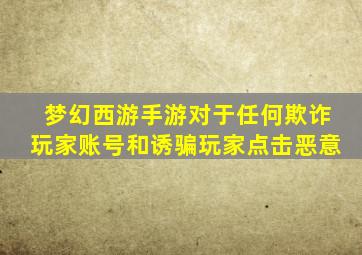 梦幻西游手游对于任何欺诈玩家账号和诱骗玩家点击恶意